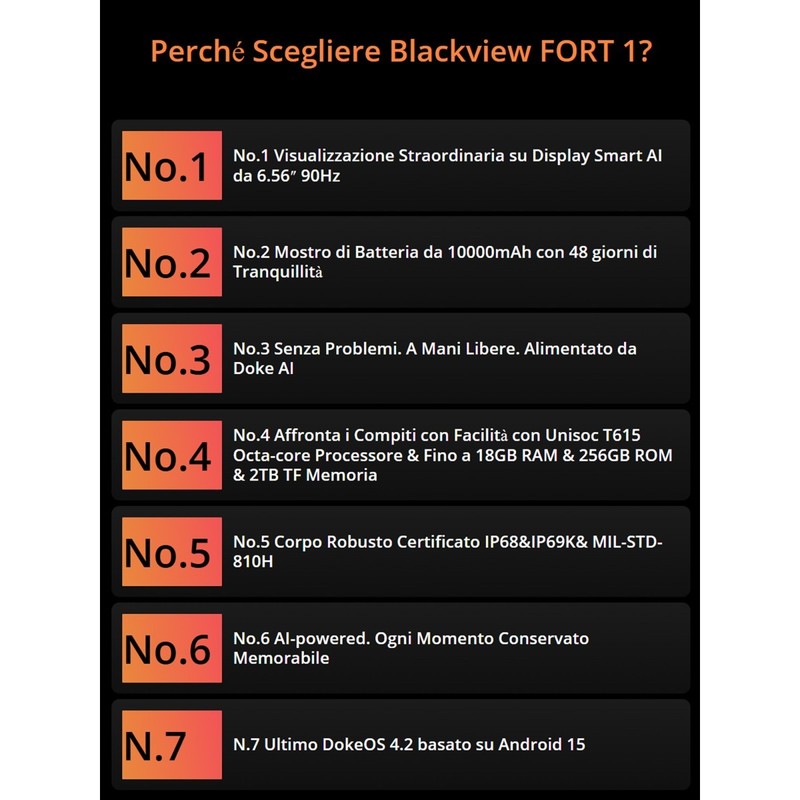 Perché Scegliere Blackview FORT 1?

No.1

No.1 Visualizzazione Straordinaria su Display Smart AI da 6.56″ 90Hz

No.2

No.2 Mostro di Batteria da 10000mAh con 48 giorni di Tranquillità

No.3

No.3 Senza Problemi. A Mani Libere. Alimentato da Doke AI

No.4

No.4 Affronta i Compiti con Facilità con Unisoc T615 Octa-core Processore & Fino a 18GB RAM & 256GB ROM & 2TB TF Memoria

No.5

No.5 Corpo Robusto Certificato IP68&IP69K& MIL-STD-810H

No.6

No.6 AI-powered. Ogni Momento Conservato Memorabile

N.7

N.7 Ultimo DokeOS 4.2 basato su Android 15